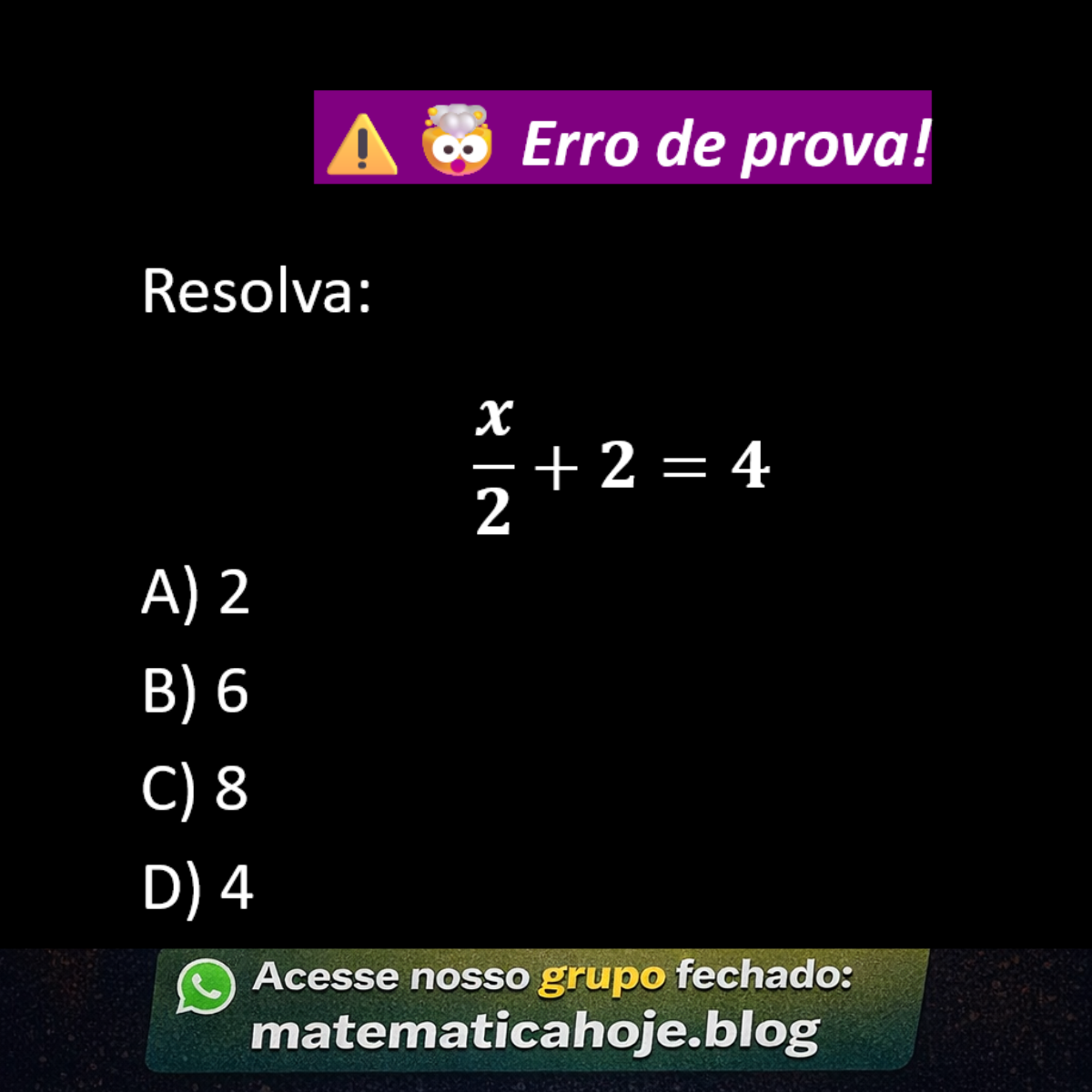 ⚠️ 🤯 Erro de prova!

Resolva:

$\frac{x}{2} + 2 = 4$

A) 2

B) 6

C) 8

D) 4

Acesse nosso grupo fechado:
matematicahoje.blog